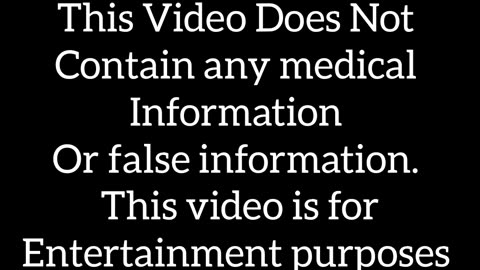 This Video Does Not
Contain any medical
Information
Or false information.
This video is for
Entertainment purposes